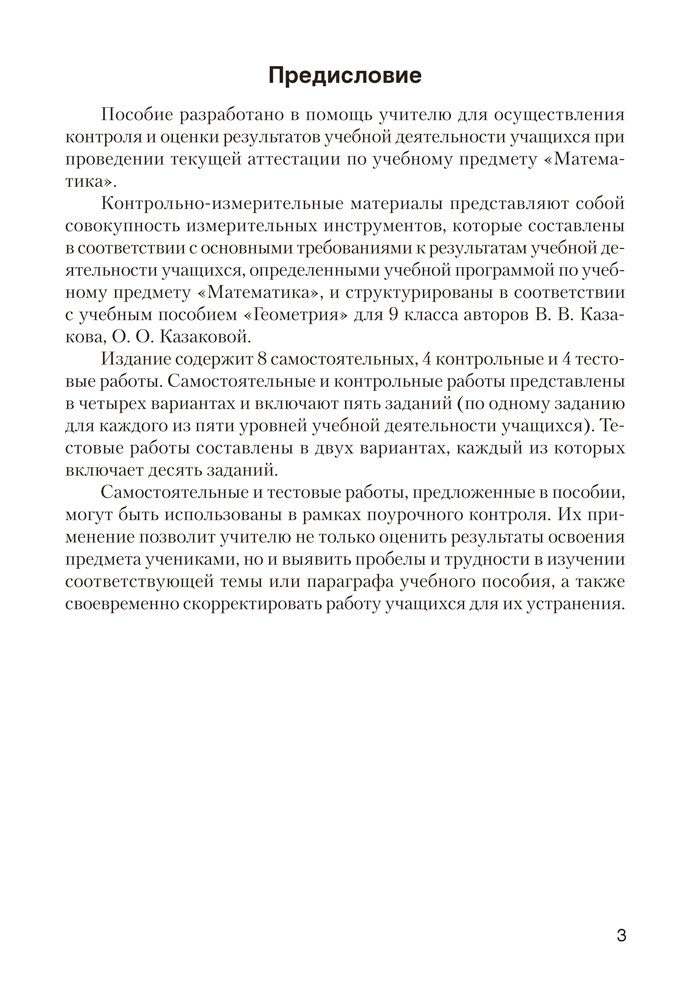 Предисловие

Пособие разработано в помощь учителю для осуществления контроля и оценки результатов учебной деятельности учащихся при проведении текущей аттестации по учебному предмету «Математика».

Контрольно-измерительные материалы представляют собой совокупность измерительных инструментов, которые составлены в соответствии с основными требованиями к результатам учебной деятельности учащихся, определенными учебной программой по учебному предмету «Математика», и структурированы в соответствии с учебным пособием «Геометрия» для 9 класса авторов В. В. Казакова, О. О. Казаковой.

Издание содержит 8 самостоятельных, 4 контрольные и 4 тестовые работы. Самостоятельные и контрольные работы представлены в четырех вариантах и включают пять заданий (по одному заданию для каждого из пяти уровней учебной деятельности учащихся). Тестовые работы составлены в двух вариантах, каждый из которых включает десять заданий.

Самостоятельные и тестовые работы, предложенные в пособии, могут быть использованы в рамках поурочного контроля. Их применение позволит учителю не только оценить результаты освоения предмета учениками, но и выявить пробелы и трудности в изучении соответствующей темы или параграфа учебного пособия, а также своевременно скорректировать работу учащихся для их устранения.

3